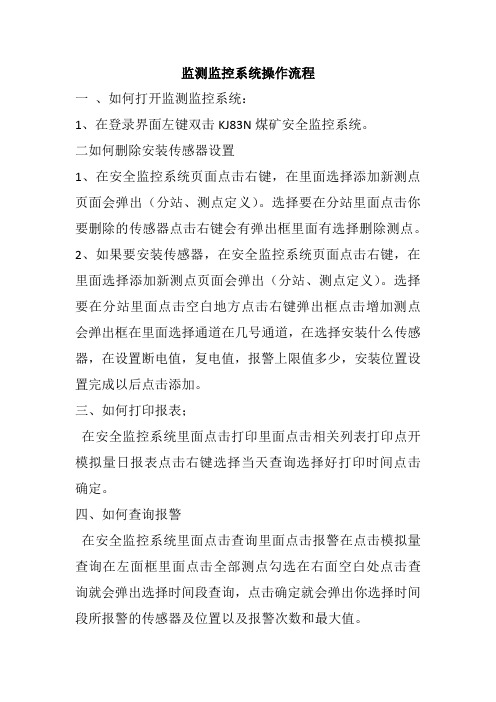 监测监控系统操作流程

一 、如何打开监测监控系统：

1、在登录界面左键双击 KJ83N 煤矿安全监控系统。

二如何删除安装传感器设置

1、在安全监控系统页面点击右键，在里面选择添加新测点页面会弹出（分站、测点定义）。选择要在分站里面点击你要删除的传感器点击右键会有弹出框里面有选择删除测点。

2、如果要安装传感器，在安全监控系统页面点击右键，在里面选择添加新测点页面会弹出（分站、测点定义）。选择要在分站里面点击空白地方点击右键弹出框点击增加测点会弹出框在里面选择通道在几号通道，在选择安装什么传感器，在设置断电值，复电值，报警上限值多少，安装位置设置完成以后点击添加。

三、如何打印报表；

在安全监控系统里面点击打印里面点击相关列表打印点开模拟量日报表点击右键选择当天查询选择好打印时间点击确定。

四、如何查询报警

在安全监控系统里面点击查询里面点击报警在点击模拟量查询在左面框里面点击全部测点勾选在右面空白处点击查询就会弹出选择时间段查询，点击确定就会弹出你选择时间段所报警的传感器及位置以及报警次数和最大值。